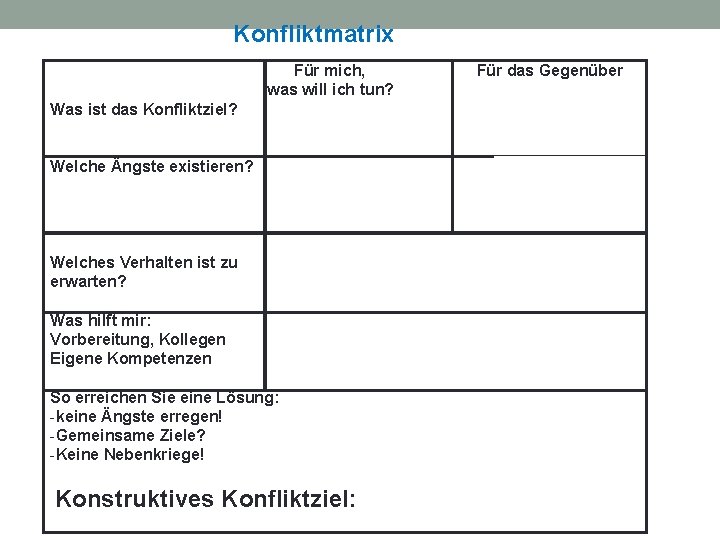 Konfliktmatrix

| Was ist das Konfliktziel? | Für mich, was will ich tun? | Für das Gegenüber |
|---|---|---|
| Welche Ängste existieren? | | |
| Welches Verhalten ist zu erwarten? | | |
| Was hilft mir: Vorbereitung, Kollegen Eigene Kompetenzen | | |

So erreichen Sie eine Lösung:
-keine Ängste erregen!
-Gemeinsame Ziele?
-Keine Nebenkriege!

Konstruktives Konfliktziel: